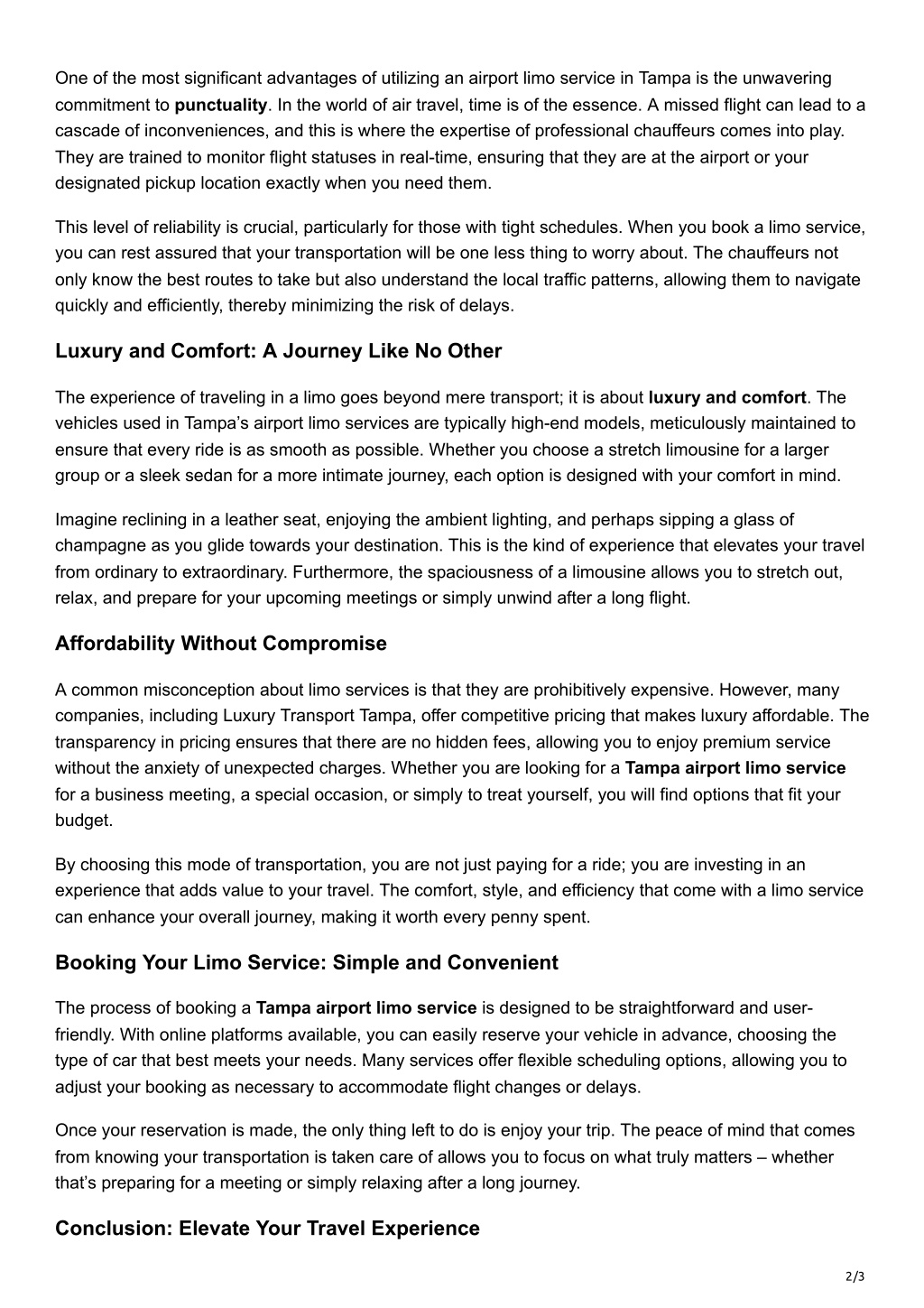 One of the most significant advantages of utilizing an airport limo service in Tampa is the unwavering commitment to punctuality. In the world of air travel, time is of the essence. A missed flight can lead to a cascade of inconveniences, and this is where the expertise of professional chauffeurs comes into play. They are trained to monitor flight statuses in real-time, ensuring that they are at the airport or your designated pickup location exactly when you need them.

This level of reliability is crucial, particularly for those with tight schedules. When you book a limo service, you can rest assured that your transportation will be one less thing to worry about. The chauffeurs not only know the best routes to take but also understand the local traffic patterns, allowing them to navigate quickly and efficiently, thereby minimizing the risk of delays.

Luxury and Comfort: A Journey Like No Other

The experience of traveling in a limo goes beyond mere transport; it is about luxury and comfort. The vehicles used in Tampa's airport limo services are typically high-end models, meticulously maintained to ensure that every ride is as smooth as possible. Whether you choose a stretch limousine for a larger group or a sleek sedan for a more intimate journey, each option is designed with your comfort in mind.

Imagine reclining in a leather seat, enjoying the ambient lighting, and perhaps sipping a glass of champagne as you glide towards your destination. This is the kind of experience that elevates your travel from ordinary to extraordinary. Furthermore, the spaciousness of a limousine allows you to stretch out, relax, and prepare for your upcoming meetings or simply unwind after a long flight.

Affordability Without Compromise

A common misconception about limo services is that they are prohibitively expensive. However, many companies, including Luxury Transport Tampa, offer competitive pricing that makes luxury affordable. The transparency in pricing ensures that there are no hidden fees, allowing you to enjoy premium service without the anxiety of unexpected charges. Whether you are looking for a Tampa airport limo service for a business meeting, a special occasion, or simply to treat yourself, you will find options that fit your budget.

By choosing this mode of transportation, you are not just paying for a ride; you are investing in an experience that adds value to your travel. The comfort, style, and efficiency that come with a limo service can enhance your overall journey, making it worth every penny spent.

Booking Your Limo Service: Simple and Convenient

The process of booking a Tampa airport limo service is designed to be straightforward and user-friendly. With online platforms available, you can easily reserve your vehicle in advance, choosing the type of car that best meets your needs. Many services offer flexible scheduling options, allowing you to adjust your booking as necessary to accommodate flight changes or delays.

Once your reservation is made, the only thing left to do is enjoy your trip. The peace of mind that comes from knowing your transportation is taken care of allows you to focus on what truly matters – whether that's preparing for a meeting or simply relaxing after a long journey.

Conclusion: Elevate Your Travel Experience

2/3